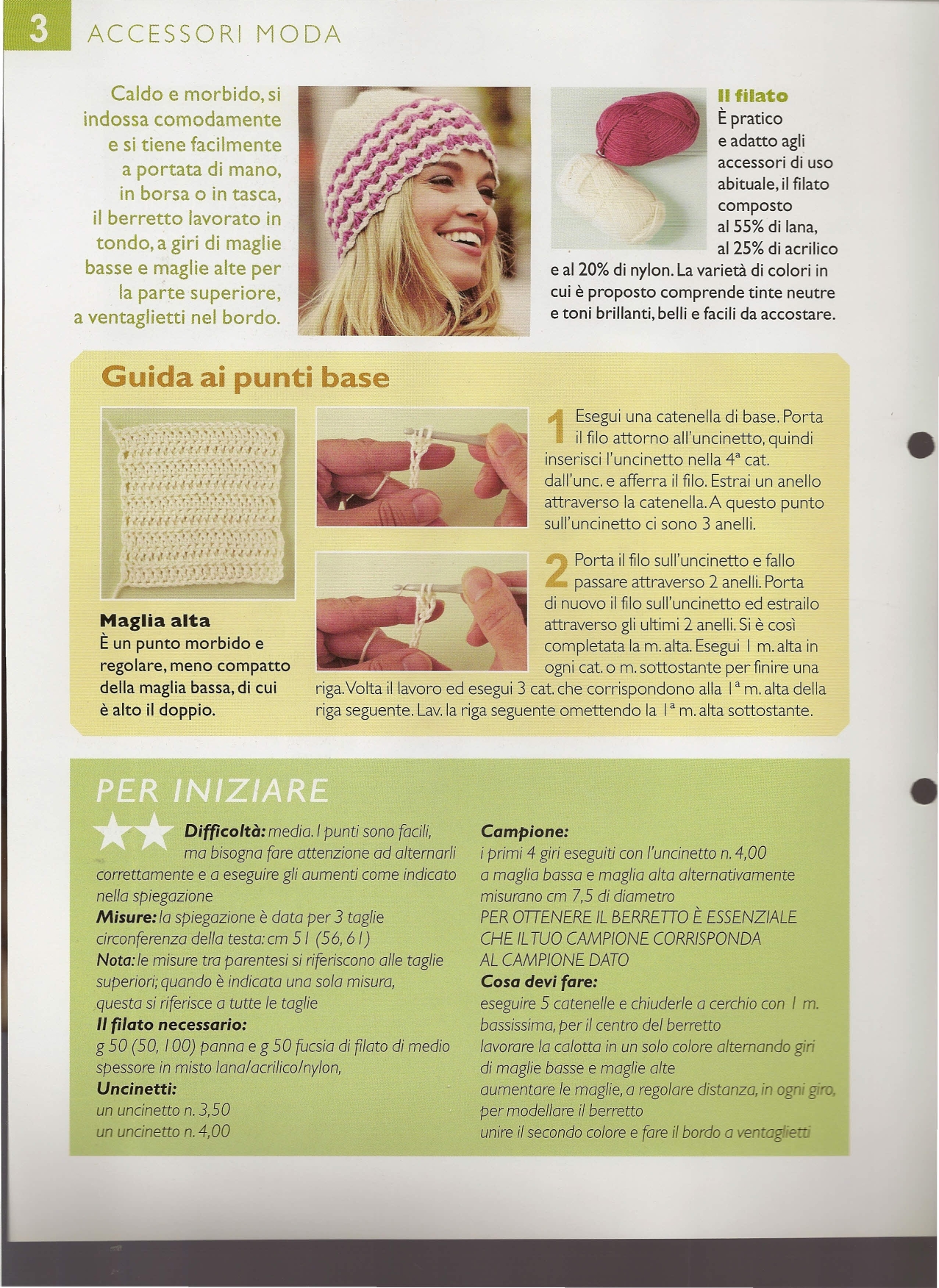 3 ACCESSORI MODA

Caldo e morbido, si indossa comodamente e si tiene facilmente a portata di mano, in borsa o in tasca, il berretto lavorato in tondo, a giri di maglie basse e maglie alte per la parte superiore, a ventaglietti nel bordo.

Il filato
È pratico e adatto agli accessori di uso abituale, il filato composto al 55% di lana, al 25% di acrilico e al 20% di nylon. La varietà di colori in cui è proposto comprende tinte neutre e toni brillanti, belli e facili da accostare.

Guida ai punti base

Maglia alta
È un punto morbido e regolare, meno compatto della maglia bassa, di cui è alto il doppio.

1 Esegui una catenella di base. Porta il filo attorno all'uncinetto, quindi inserisci l'uncinetto nella 4ª cat. dall'unc. e afferra il filo. Estrai un anello attraverso la catenella. A questo punto sull'uncinetto ci sono 3 anelli.

2 Porta il filo sull'uncinetto e fallo passare attraverso 2 anelli. Porta di nuovo il filo sull'uncinetto ed estrailo attraverso gli ultimi 2 anelli. Si è così completata la m. alta. Esegui 1 m. alta in ogni cat. o m. sottostante per finire una riga. Volta il lavoro ed esegui 3 cat. che corrispondono alla 1ª m. alta della riga seguente. Lav. la riga seguente omettendo la 1ª m. alta sottostante.

PER INIZIARE

Difficoltà: media. I punti sono facili, ma bisogna fare attenzione ad alternarli correttamente e a eseguire gli aumenti come indicato nella spiegazione
Misure: la spiegazione è data per 3 taglie circonferenza della testa: cm 51 (56, 61)
Nota: le misure tra parentesi si riferiscono alle taglie superiori; quando è indicata una sola misura, questa si riferisce a tutte le taglie
Il filato necessario:
g 50 (50, 100) panna e g 50 fucsia di filato di medio spessore in misto lana/acrilico/nylon,
Uncinetti:
un uncinetto n. 3,50
un uncinetto n. 4,00

Campione:
i primi 4 giri eseguiti con l'uncinetto n. 4,00 a maglia bassa e maglia alta alternativamente misurano cm 7,5 di diametro
PER OTTENERE IL BERRETTO È ESSENZIALE CHE IL TUO CAMPIONE CORRISPONDA AL CAMPIONE DATO
Cosa devi fare:
eseguire 5 catenelle e chiuderle a cerchio con 1 m. bassissima, per il centro del berretto
lavorare la calotta in un solo colore alternando giri di maglie basse e maglie alte
aumentare le maglie, a regolare distanza, in ogni giro, per modellare il berretto
unire il secondo colore e fare il bordo a ventaglietti